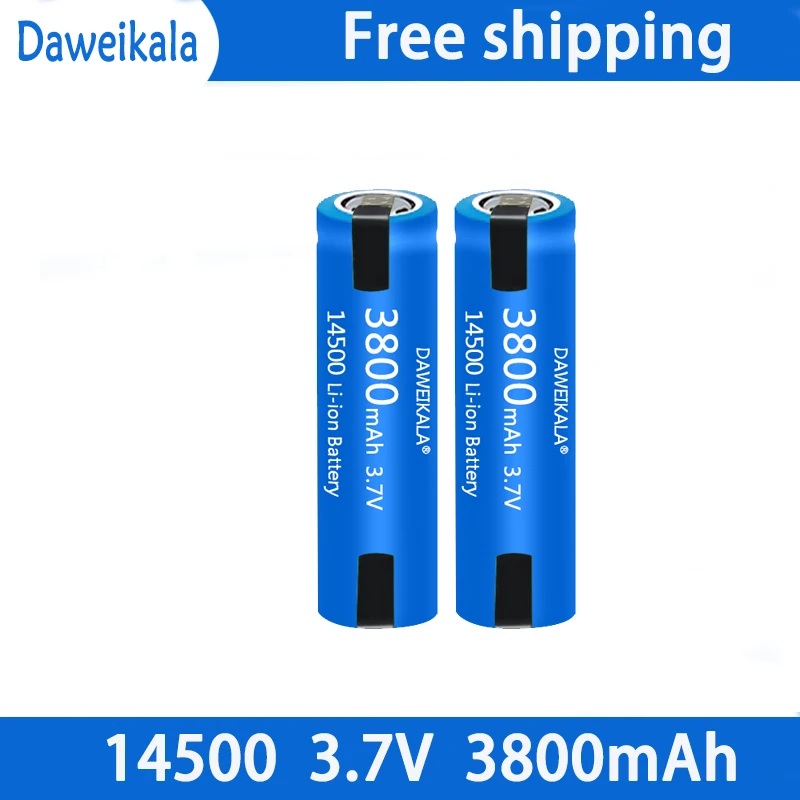 Daweikala
Free shipping

DAWEIKALA®
3800mAh 3.7V
14500 Li-ion Battery

DAWEIKALA®
3800mAh 3.7V
14500 Li-ion Battery

14500 3.7V 3800mAh